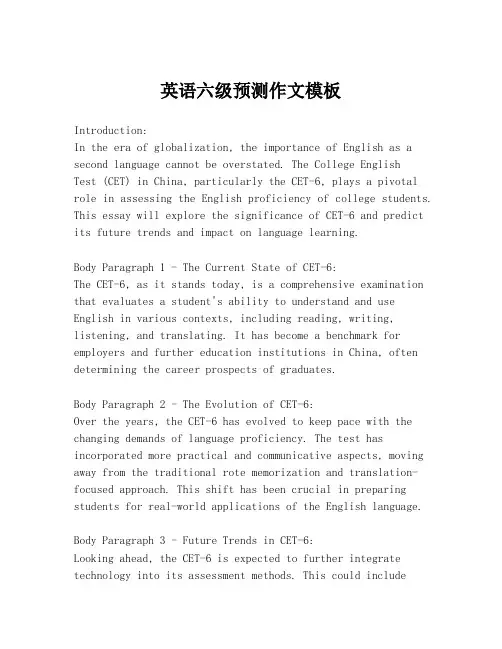 英语六级预测作文模板

Introduction:
In the era of globalization, the importance of English as a second language cannot be overstated. The College English Test (CET) in China, particularly the CET-6, plays a pivotal role in assessing the English proficiency of college students. This essay will explore the significance of CET-6 and predict its future trends and impact on language learning.

Body Paragraph 1 - The Current State of CET-6:
The CET-6, as it stands today, is a comprehensive examination that evaluates a student's ability to understand and use English in various contexts, including reading, writing, listening, and translating. It has become a benchmark for employers and further education institutions in China, often determining the career prospects of graduates.

Body Paragraph 2 - The Evolution of CET-6:
Over the years, the CET-6 has evolved to keep pace with the changing demands of language proficiency. The test has incorporated more practical and communicative aspects, moving away from the traditional rote memorization and translation-focused approach. This shift has been crucial in preparing students for real-world applications of the English language.

Body Paragraph 3 - Future Trends in CET-6:
Looking ahead, the CET-6 is expected to further integrate technology into its assessment methods. This could include